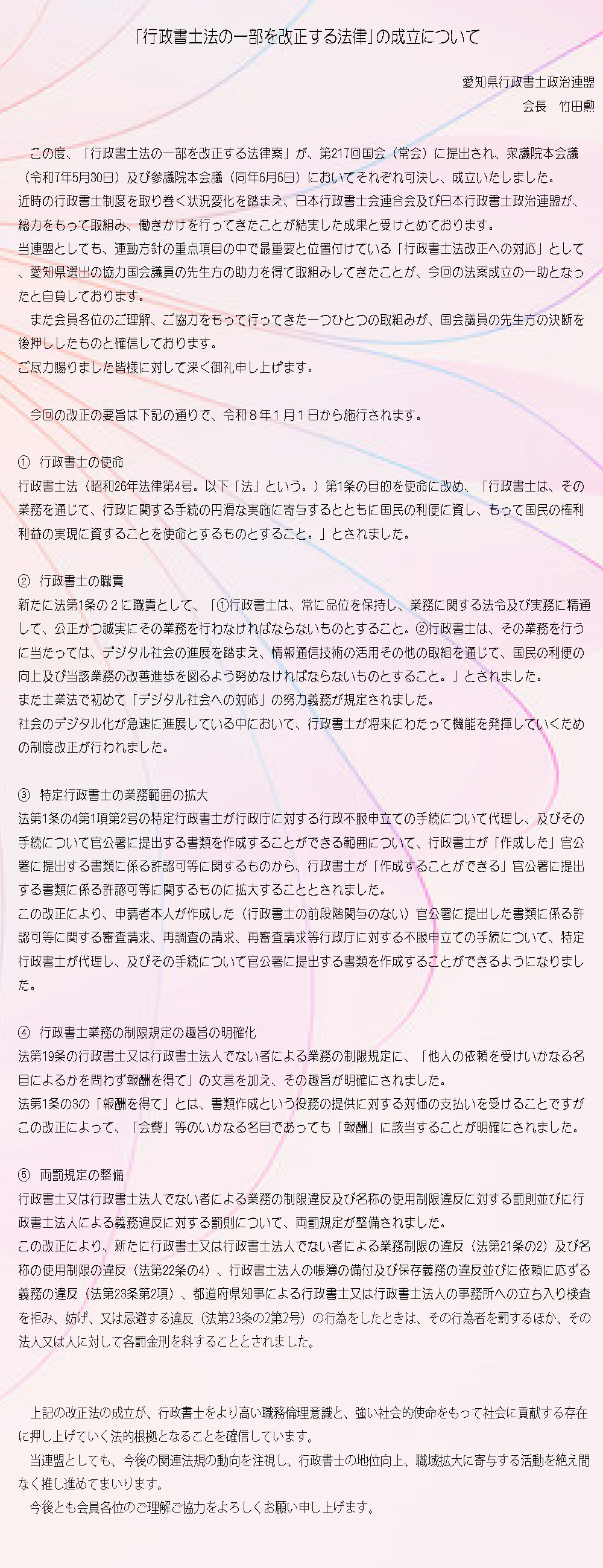 「行政書士法の一部を改正する法律」の成立について

愛知県行政書士政治連盟
会長　竹田勲

この度、「行政書士法の一部を改正する法律案」が、第217回国会（常会）に提出され、衆議院本会議（令和7年5月30日）及び参議院本会議（同年6月6日）においてそれぞれ可決し、成立いたしました。
近時の行政書士制度を取り巻く状況変化を踏まえ、日本行政書士会連合会及び日本行政書士政治連盟が、総力をもって取組み、働きかけを行ってきたことが結実した成果と受けとめております。
当連盟としても、運動方針の重点項目の中で最重要と位置付けている「行政書士法改正への対応」として、愛知県選出の協力国会議員の先生方の助力を得て取組みしてきたことが、今回の法案成立の一助となったと自負しております。
また会員各位のご理解、ご協力をもって行ってきた一つひとつの取組みが、国会議員の先生方の決断を後押ししたものと確信しております。
ご尽力賜りました皆様に対して深く御礼申し上げます。

今回の改正の要旨は下記の通りで、令和８年１月１日から施行されます。

① 行政書士の使命
行政書士法（昭和26年法律第4号。以下「法」という。）第1条の目的を使命に改め、「行政書士は、その業務を通じて、行政に関する手続の円滑な実施に寄与するとともに国民の利便に資し、もって国民の権利利益の実現に資することを使命とするものとすること。」とされました。

② 行政書士の職責
新たに法第1条の２に職責として、「①行政書士は、常に品位を保持し、業務に関する法令及び実務に精通して、公正かつ誠実にその業務を行わなければならないものとすること。②行政書士は、その業務を行うに当たっては、デジタル社会の進展を踏まえ、情報通信技術の活用その他の取組を通じて、国民の利便の向上及び当該業務の改善進歩を図るよう努めなければならないものとすること。」とされました。
また士業法で初めて「デジタル社会への対応」の努力義務が規定されました。
社会のデジタル化が急速に進展している中において、行政書士が将来にわたって機能を発揮していくための制度改正が行われました。

③ 特定行政書士の業務範囲の拡大
法第1条の4第1項第2号の特定行政書士が行政庁に対する行政不服申立ての手続について代理し、及びその手続について官公署に提出する書類を作成することができる範囲について、行政書士が「作成した」官公署に提出する書類に係る許認可等に関するものから、行政書士が「作成することができる」官公署に提出する書類に係る許認可等に関するものに拡大することとされました。
この改正により、申請者本人が作成した（行政書士の前段階関与のない）官公署に提出した書類に係る許認可等に関する審査請求、再調査の請求、再審査請求等行政庁に対する不服申立ての手続について、特定行政書士が代理し、及びその手続について官公署に提出する書類を作成することができるようになりました。

④ 行政書士業務の制限規定の趣旨の明確化
法第19条の行政書士又は行政書士法人でない者による業務の制限規定に、「他人の依頼を受けいかなる名目によるかを問わず報酬を得て」の文言を加え、その趣旨が明確にされました。
法第1条の3の「報酬を得て」とは、書類作成という役務の提供に対する対価の支払いを受けることですがこの改正によって、「会費」等のいかなる名目であっても「報酬」に該当することが明確にされました。

⑤ 両罰規定の整備
行政書士又は行政書士法人でない者による業務の制限違反及び名称の使用制限違反に対する罰則並びに行政書士法人による義務違反に対する罰則について、両罰規定が整備されました。
この改正により、新たに行政書士又は行政書士法人でない者による業務制限の違反（法第21条の2）及び名称の使用制限の違反（法第22条の4）、行政書士法人の帳簿の備付及び保存義務の違反並びに依頼に応ずる義務の違反（法第23条第2項）、都道府県知事による行政書士又は行政書士法人の事務所への立ち入り検査を拒み、妨げ、又は忌避する違反（法第23条の2第2号）の行為をしたときは、その行為者を罰するほか、その法人又は人に対して各罰金刑を科することとされました。

上記の改正法の成立が、行政書士をより高い職務倫理意識と、強い社会的使命をもって社会に貢献する存在に押し上げていく法的根拠となることを確信しています。
当連盟としても、今後の関連法規の動向を注視し、行政書士の地位向上、職域拡大に寄与する活動を絶え間なく推し進めてまいります。
今後とも会員各位のご理解ご協力をよろしくお願い申し上げます。